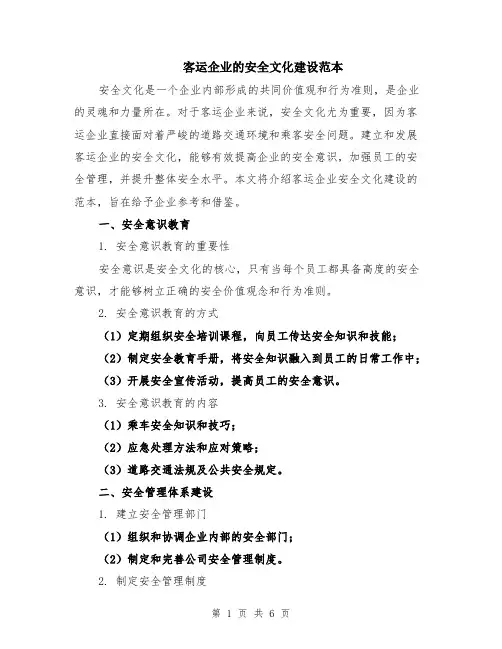 客运企业的安全文化建设范本

安全文化是一个企业内部形成的共同价值观和行为准则，是企业的灵魂和力量所在。对于客运企业来说，安全文化尤为重要，因为客运企业直接面对着严峻的道路交通环境和乘客安全问题。建立和发展客运企业的安全文化，能够有效提高企业的安全意识，加强员工的安全管理，并提升整体安全水平。本文将介绍客运企业安全文化建设的范本，旨在给予企业参考和借鉴。

一、安全意识教育

1. 安全意识教育的重要性

安全意识是安全文化的核心，只有当每个员工都具备高度的安全意识，才能够树立正确的安全价值观念和行为准则。

2. 安全意识教育的方式

（1）定期组织安全培训课程，向员工传达安全知识和技能；

（2）制定安全教育手册，将安全知识融入到员工的日常工作中；

（3）开展安全宣传活动，提高员工的安全意识。

3. 安全意识教育的内容

（1）乘车安全知识和技巧；

（2）应急处理方法和应对策略；

（3）道路交通法规及公共安全规定。

二、安全管理体系建设

1. 建立安全管理部门

（1）组织和协调企业内部的安全部门；

（2）制定和完善公司安全管理制度。

2. 制定安全管理制度

第 1 页 共 6 页